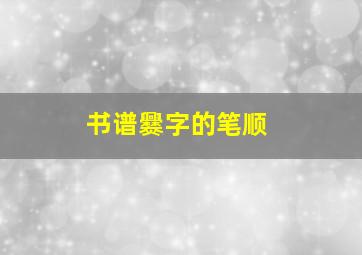 书谱爨字的笔顺